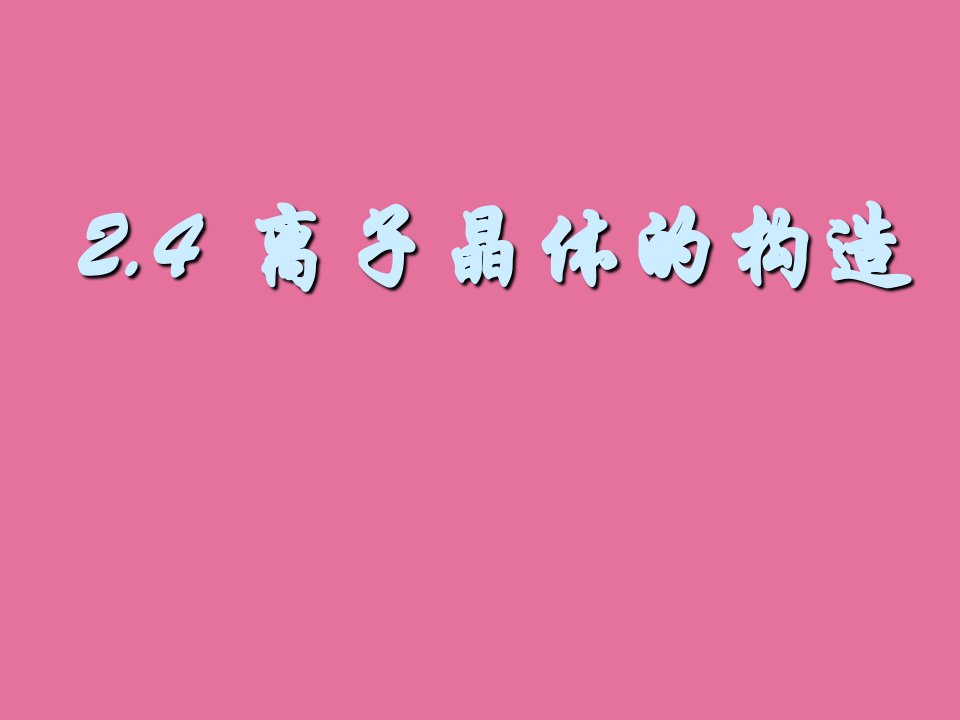 2.4 离子晶体的构造